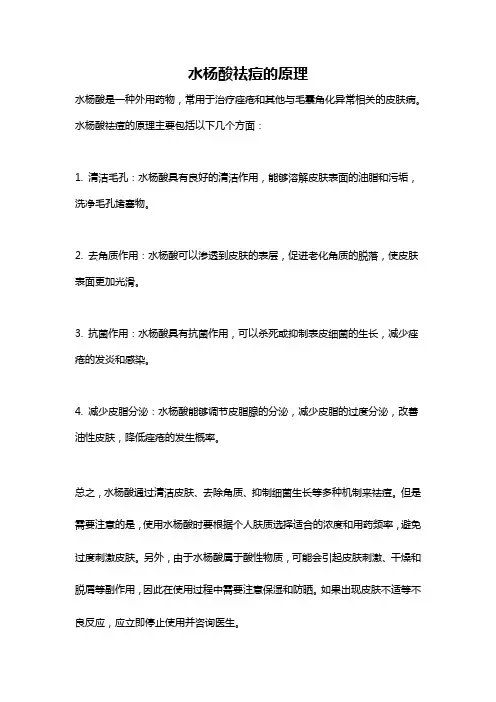 水杨酸祛痘的原理

水杨酸是一种外用药物，常用于治疗痤疮和其他与毛囊角化异常相关的皮肤病。水杨酸祛痘的原理主要包括以下几个方面：

1. 清洁毛孔：水杨酸具有良好的清洁作用，能够溶解皮肤表面的油脂和污垢，洗净毛孔堵塞物。

2. 去角质作用：水杨酸可以渗透到皮肤的表层，促进老化角质的脱落，使皮肤表面更加光滑。

3. 抗菌作用：水杨酸具有抗菌作用，可以杀死或抑制表皮细菌的生长，减少痤疮的发炎和感染。

4. 减少皮脂分泌：水杨酸能够调节皮脂腺的分泌，减少皮脂的过度分泌，改善油性皮肤，降低痤疮的发生概率。

总之，水杨酸通过清洁皮肤、去除角质、抑制细菌生长等多种机制来祛痘。但是需要注意的是，使用水杨酸时要根据个人肤质选择适合的浓度和用药频率，避免过度刺激皮肤。另外，由于水杨酸属于酸性物质，可能会引起皮肤刺激、干燥和脱屑等副作用，因此在使用过程中需要注意保湿和防晒。如果出现皮肤不适等不良反应，应立即停止使用并咨询医生。